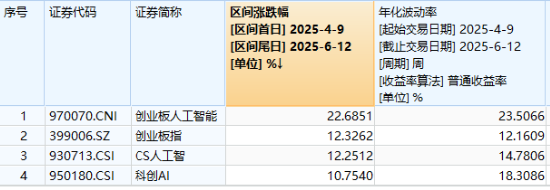 | 序号 | 证券代码 | 证券简称 | 区间涨跌幅 [区间首日] 2025-4-9 [区间尾日] 2025-6-12 [单位] %↓ | 年化波动率 [起始交易日期] 2025-4-9 [截止交易日期] 2025-6-12 [周期] 周 [收益率算法] 普通收益率 [单位] % |
|---|---|---|---|---|
| 1 | 970070.CNI | 创业板人工智能 | 22.6851 | 23.5066 |
| 2 | 399006.SZ | 创业板指 | 12.3262 | 12.1609 |
| 3 | 930713.CSI | CS人工智 | 12.2512 | 14.7806 |
| 4 | 950180.CSI | 科创AI | 10.7540 | 18.3086 |